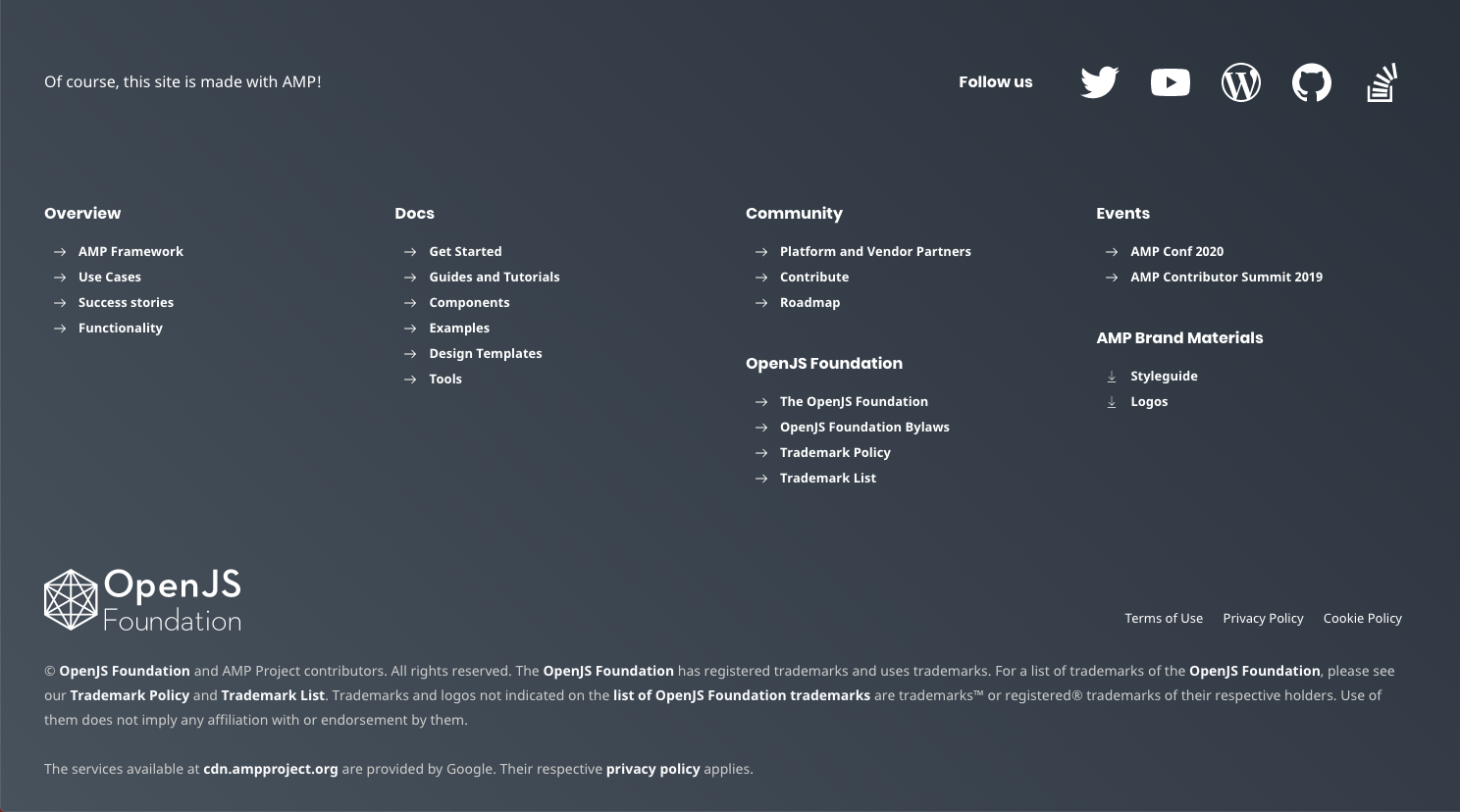 Of course, this site is made with AMP!

Follow us

Overview

→ AMP Framework
→ Use Cases
→ Success stories
→ Functionality

Docs

→ Get Started
→ Guides and Tutorials
→ Components
→ Examples
→ Design Templates
→ Tools

Community

→ Platform and Vendor Partners
→ Contribute
→ Roadmap

OpenJS Foundation

→ The OpenJS Foundation
→ OpenJS Foundation Bylaws
→ Trademark Policy
→ Trademark List

Events

→ AMP Conf 2020
→ AMP Contributor Summit 2019

AMP Brand Materials

Styleguide
Logos

OpenJS Foundation

Terms of Use Privacy Policy Cookie Policy

© OpenJS Foundation and AMP Project contributors. All rights reserved. The OpenJS Foundation has registered trademarks and uses trademarks. For a list of trademarks of the OpenJS Foundation, please see our Trademark Policy and Trademark List. Trademarks and logos not indicated on the list of OpenJS Foundation trademarks are trademarks™ or registered® trademarks of their respective holders. Use of them does not imply any affiliation with or endorsement by them.

The services available at cdn.ampproject.org are provided by Google. Their respective privacy policy applies.